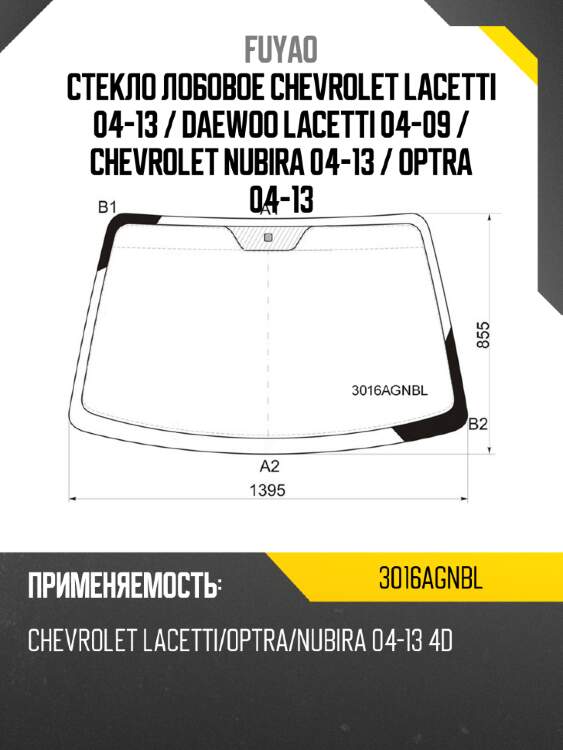 FUYAO

СТЕКЛО ЛОБОВОЕ CHEVROLET LACETTI 04-13 / DAEWOO LACETTI 04-09 / CHEVROLET NUBIRA 04-13 / OPTRA 04-13

B1

A1

855

3016AGNBL

B2

A2

1395

ПРИМЕНЯЕМОСТЬ:

3016AGNBL

CHEVROLET LACETTI/OPTRA/NUBIRA 04-13 4D